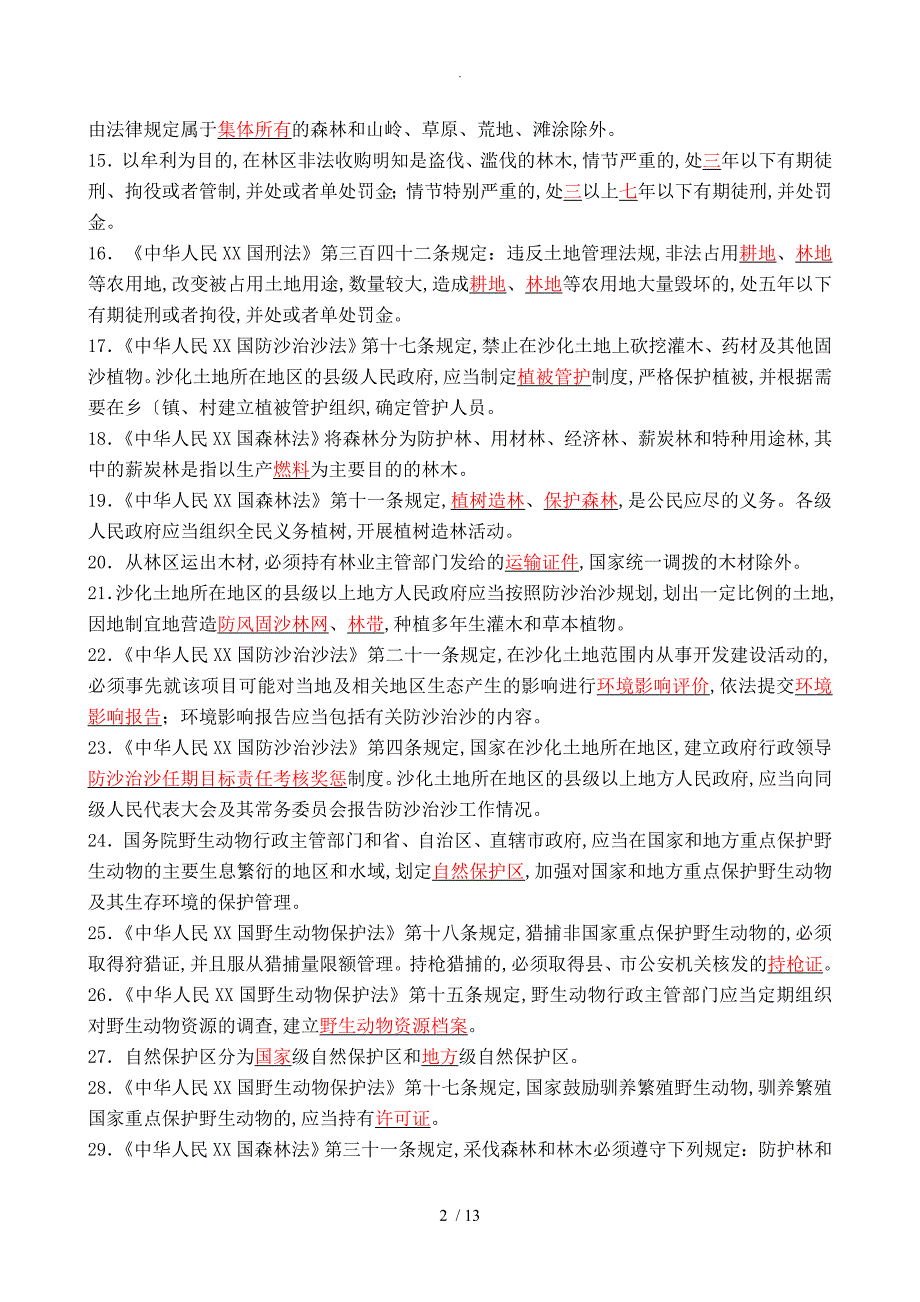 .

由法律规定属于集体所有的森林和山岭、草原、荒地、滩涂除外。

15．以牟利为目的,在林区非法收购明知是盗伐、滥伐的林木,情节严重的,处三年以下有期徒刑、拘役或者管制,并处或者单处罚金;情节特别严重的,处三以上七年以下有期徒刑,并处罚金。

16．《中华人民XX国刑法》第三百四十二条规定：违反土地管理法规,非法占用耕地、林地等农用地,改变被占用土地用途,数量较大,造成耕地、林地等农用地大量毁坏的,处五年以下有期徒刑或者拘役,并处或者单处罚金。

17.《中华人民XX国防沙治沙法》第十七条规定,禁止在沙化土地上砍挖灌木、药材及其他固沙植物。沙化土地所在地区的县级人民政府,应当制定植被管护制度,严格保护植被,并根据需要在乡〔镇、村建立植被管护组织,确定管护人员。

18.《中华人民XX国森林法》将森林分为防护林、用材林、经济林、薪炭林和特种用途林,其中的薪炭林是指以生产燃料为主要目的的林木。

19.《中华人民XX国森林法》第十一条规定,植树造林、保护森林,是公民应尽的义务。各级人民政府应当组织全民义务植树,开展植树造林活动。

20．从林区运出木材,必须持有林业主管部门发给的运输证件,国家统一调拨的木材除外。

21.沙化土地所在地区的县级以上地方人民政府应当按照防沙治沙规划,划出一定比例的土地,因地制宜地营造防风固沙林网、林带,种植多年生灌木和草本植物。

22.《中华人民XX国防沙治沙法》第二十一条规定,在沙化土地范围内从事开发建设活动的,必须事先就该项目可能对当地及相关地区生态产生的影响进行环境影响评价,依法提交环境影响报告;环境影响报告应当包括有关防沙治沙的内容。

23.《中华人民XX国防沙治沙法》第四条规定,国家在沙化土地所在地区,建立政府行政领导防沙治沙任期目标责任考核奖惩制度。沙化土地所在地区的县级以上地方人民政府,应当向同级人民代表大会及其常务委员会报告防沙治沙工作情况。

24．国务院野生动物行政主管部门和省、自治区、直辖市政府,应当在国家和地方重点保护野生动物的主要生息繁衍的地区和水域,划定自然保护区,加强对国家和地方重点保护野生动物及其生存环境的保护管理。

25.《中华人民XX国野生动物保护法》第十八条规定,猎捕非国家重点保护野生动物的,必须取得狩猎证,并且服从猎捕量限额管理。持枪猎捕的,必须取得县、市公安机关核发的持枪证。

26.《中华人民XX国野生动物保护法》第十五条规定,野生动物行政主管部门应当定期组织对野生动物资源的调查,建立野生动物资源档案。

27．自然保护区分为国家级自然保护区和地方级自然保护区。

28.《中华人民XX国野生动物保护法》第十七条规定,国家鼓励驯养繁殖野生动物,驯养繁殖国家重点保护野生动物的,应当持有许可证。

29.《中华人民XX国森林法》第三十一条规定,采伐森林和林木必须遵守下列规定：防护林和

2 / 13